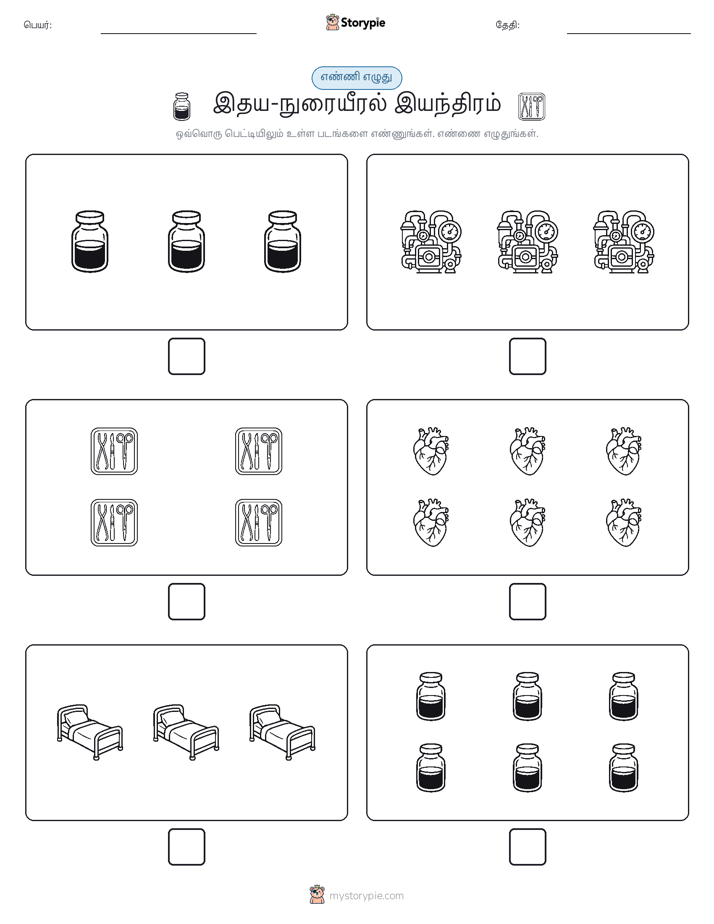 பெயர்:

Storypie

தேதி:

எண்ணி எழுது

இதய-நுரையீரல் இயந்திரம்

ஒவ்வொரு பெட்டியிலும் உள்ள படங்களை எண்ணுங்கள். எண்ணை எழுதுங்கள்.

mystorypie.com